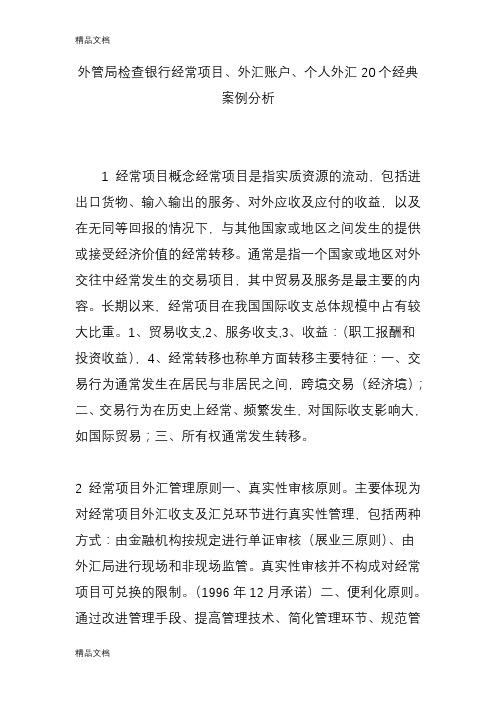 精品文档

外管局检查银行经常项目、外汇账户、个人外汇 20个经典案例分析

1 经常项目概念经常项目是指实质资源的流动，包括进出口货物、输入输出的服务、对外应收及应付的收益，以及在无同等回报的情况下，与其他国家或地区之间发生的提供或接受经济价值的经常转移。通常是指一个国家或地区对外交往中经常发生的交易项目，其中贸易及服务是最主要的内容。长期以来，经常项目在我国国际收支总体规模中占有较大比重。1、贸易收支,2、服务收支,3、收益：(职工报酬和投资收益)，4、经常转移也称单方面转移主要特征：一、交易行为通常发生在居民与非居民之间，跨境交易（经济境）；二、交易行为在历史上经常、频繁发生，对国际收支影响大，如国际贸易；三、所有权通常发生转移。

2 经常项目外汇管理原则一、真实性审核原则。主要体现为对经常项目外汇收支及汇兑环节进行真实性管理，包括两种方式：由金融机构按规定进行单证审核（展业三原则）、由外汇局进行现场和非现场监管。真实性审核并不构成对经常项目可兑换的限制。(1996 年 12 月承诺）二、便利化原则。通过改进管理手段、提高管理技术、简化管理环节、规范管

精品文档